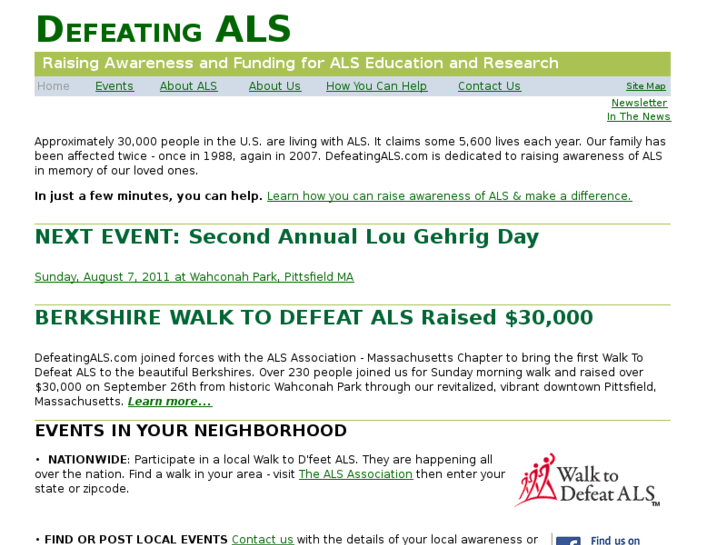 DEFEATING ALS

Raising Awareness and Funding for ALS Education and Research

Home Events About ALS About Us How You Can Help Contact Us Site Map

Newsletter
In The News

Approximately 30,000 people in the U.S. are living with ALS. It claims some 5,600 lives each year. Our family has been affected twice - once in 1988, again in 2007. DefeatingALS.com is dedicated to raising awareness of ALS in memory of our loved ones.

In just a few minutes, you can help. Learn how you can raise awareness of ALS & make a difference.

NEXT EVENT: Second Annual Lou Gehrig Day

Sunday, August 7, 2011 at Wahconah Park, Pittsfield MA

BERKSHIRE WALK TO DEFEAT ALS Raised $30,000

DefeatingALS.com joined forces with the ALS Association - Massachusetts Chapter to bring the first Walk To Defeat ALS to the beautiful Berkshires. Over 230 people joined us for Sunday morning walk and raised over $30,000 on September 26th from historic Wahconah Park through our revitalized, vibrant downtown Pittsfield, Massachusetts. Learn more...

EVENTS IN YOUR NEIGHBORHOOD

• NATIONWIDE: Participate in a local Walk to D'feet ALS. They are happening all over the nation. Find a walk in your area - visit The ALS Association then enter your state or zipcode.

Walk to Defeat ALS™

• FIND OR POST LOCAL EVENTS Contact us with the details of your local awareness or

Find us on